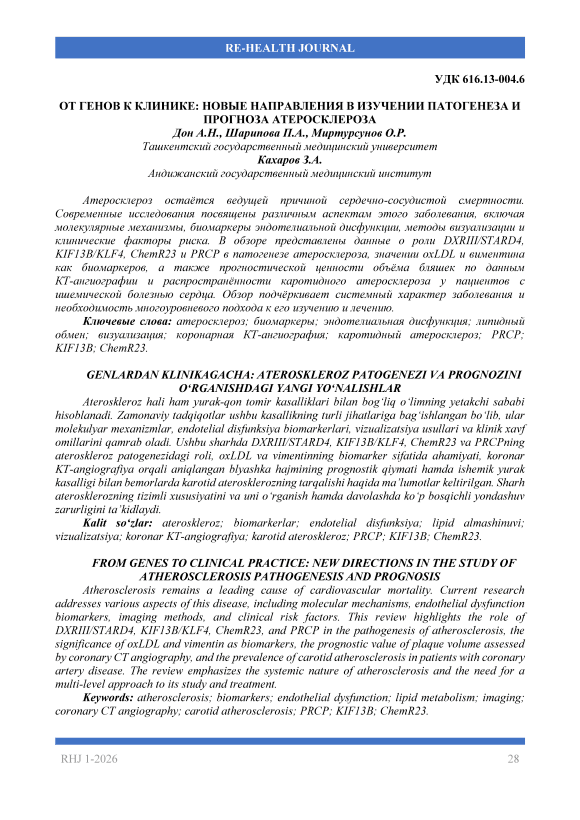 RE-HEALTH JOURNAL

УДК 616.13-004.6

ОТ ГЕНОВ К КЛИНИКЕ: НОВЫЕ НАПРАВЛЕНИЯ В ИЗУЧЕНИИ ПАТОГЕНЕЗА И ПРОГНОЗА АТЕРОСКЛЕРОЗА
Дон А.Н., Шарипова П.А., Миртурсунов О.Р.
Ташкентский государственный медицинский университет
Кахаров З.А.
Андижанский государственный медицинский институт

Атеросклероз остаётся ведущей причиной сердечно-сосудистой смертности. Современные исследования посвящены различным аспектам этого заболевания, включая молекулярные механизмы, биомаркеры эндотелиальной дисфункции, методы визуализации и клинические факторы риска. В обзоре представлены данные о роли DXRIII/STARD4, KIF13B/KLF4, ChemR23 и PRCP в патогенезе атеросклероза, значении oxLDL и виментина как биомаркеров, а также прогностической ценности объёма бляшек по данным КТ-ангиографии и распространённости каротидного атеросклероза у пациентов с ишемической болезнью сердца. Обзор подчёркивает системный характер заболевания и необходимость многоуровневого подхода к его изучению и лечению.
Ключевые слова: атеросклероз; биомаркеры; эндотелиальная дисфункция; липидный обмен; визуализация; коронарная КТ-ангиография; каротидный атеросклероз; PRCP; KIF13B; ChemR23.

GENLARDAN KLINIKAGACHA: ATEROSKLEROZ PATOGENEZI VA PROGNOZINI O‘RGANISHDAGI YANGI YO‘NALISHLAR
Ateroskleroz hali ham yurak-qon tomir kasalliklari bilan bog‘liq o‘limning yetakchi sababi hisoblanadi. Zamonaviy tadqiqotlar ushbu kasallikning turli jihatlariga bag‘ishlangan bo‘lib, ular molekulyar mexanizmlar, endotelial disfunksiya biomarkerlari, vizualizatsiya usullari va klinik xavf omillarini qamrab oladi. Ushbu sharhda DXRIII/STARD4, KIF13B/KLF4, ChemR23 va PRCPning ateroskleroz patogenezidagi roli, oxLDL va vimentinning biomarker sifatida ahamiyati, koronar KT-angiografiya orqali aniqlangan blyashka hajmining prognostik qiymati hamda ishemik yurak kasalligi bilan bemorlarda karotid aterosklerozning tarqalishi haqida ma’lumotlar keltirilgan. Sharh aterosklerozning tizimli xususiyatini va uni o‘rganish hamda davolashda ko‘p bosqichli yondashuv zarurligini ta’kidlaydi.
Kalit so‘zlar: ateroskleroz; biomarkerlar; endotelial disfunksiya; lipid almashinuvi; vizualizatsiya; koronar KT-angiografiya; karotid ateroskleroz; PRCP; KIF13B; ChemR23.

FROM GENES TO CLINICAL PRACTICE: NEW DIRECTIONS IN THE STUDY OF ATHEROSCLEROSIS PATHOGENESIS AND PROGNOSIS
Atherosclerosis remains a leading cause of cardiovascular mortality. Current research addresses various aspects of this disease, including molecular mechanisms, endothelial dysfunction biomarkers, imaging methods, and clinical risk factors. This review highlights the role of DXRIII/STARD4, KIF13B/KLF4, ChemR23, and PRCP in the pathogenesis of atherosclerosis, the significance of oxLDL and vimentin as biomarkers, the prognostic value of plaque volume assessed by coronary CT angiography, and the prevalence of carotid atherosclerosis in patients with coronary artery disease. The review emphasizes the systemic nature of atherosclerosis and the need for a multi-level approach to its study and treatment.
Keywords: atherosclerosis; biomarkers; endothelial dysfunction; lipid metabolism; imaging; coronary CT angiography; carotid atherosclerosis; PRCP; KIF13B; ChemR23.

RHJ 1-2026 28